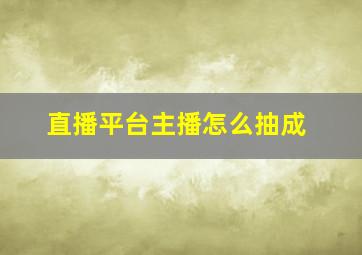 直播平台主播怎么抽成